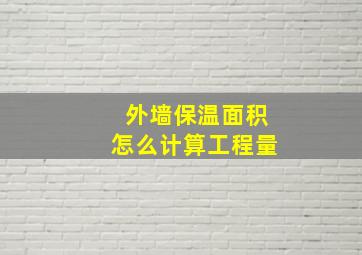 外墙保温面积
怎么计算工程量